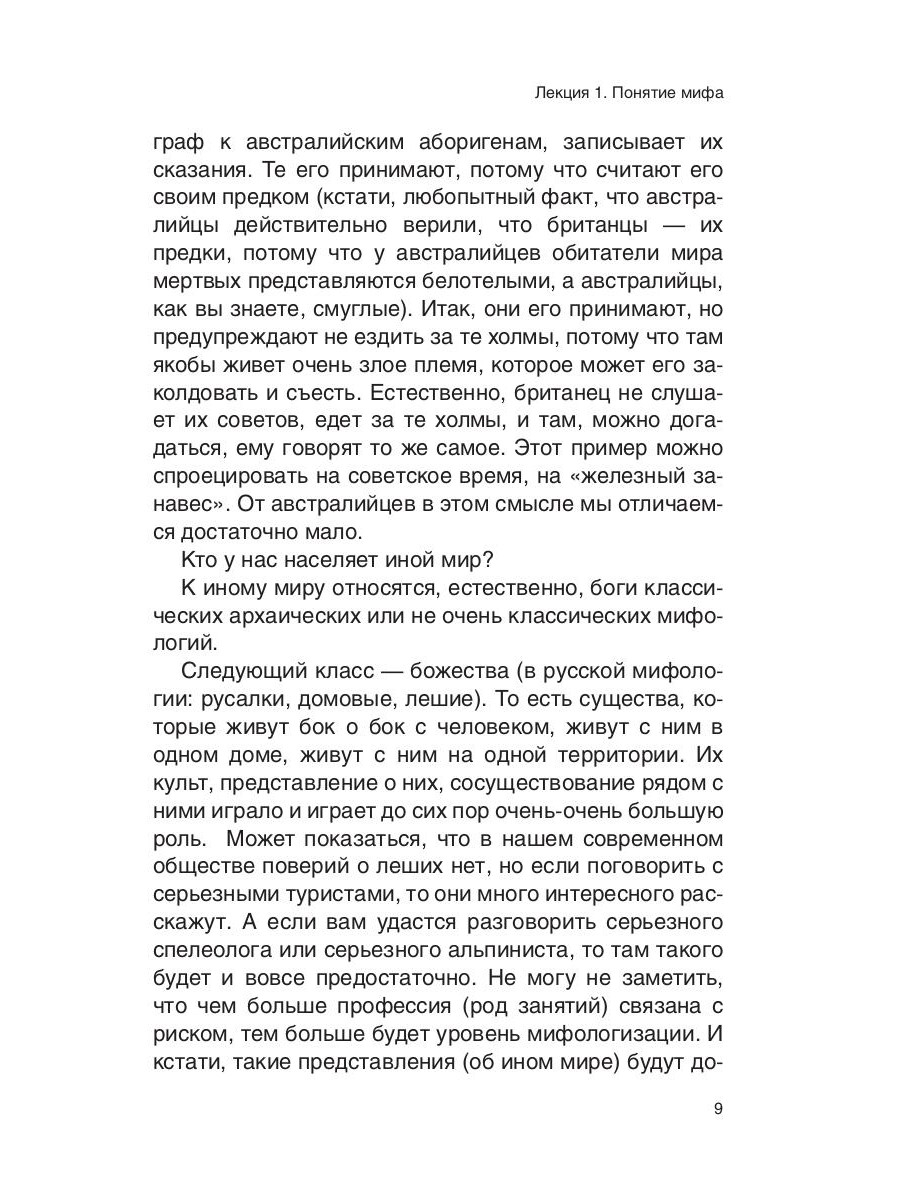 Лекция 1. Понятие мифа

граф к австралийским аборигенам, записывает их сказания. Те его принимают, потому что считают его своим предком (кстати, любопытный факт, что австралийцы действительно верили, что британцы — их предки, потому что у австралийцев обитатели мира мертвых представляются белотелыми, а австралийцы, как вы знаете, смуглые). Итак, они его принимают, но предупреждают не ездить за те холмы, потому что там якобы живет очень злое племя, которое может его заколдовать и съесть. Естественно, британец не слушает их советов, едет за те холмы, и там, можно догадаться, ему говорят то же самое. Этот пример можно спроецировать на советское время, на «железный занавес». От австралийцев в этом смысле мы отличаемся достаточно мало.

Кто у нас населяет иной мир?

К иному миру относятся, естественно, боги классических архаических или не очень классических мифологий.

Следующий класс — божества (в русской мифологии: русалки, домовые, лешие). То есть существа, которые живут бок о бок с человеком, живут с ним в одном доме, живут с ним на одной территории. Их культ, представление о них, сосуществование рядом с ними играло и играет до сих пор очень-очень большую роль. Может показаться, что в нашем современном обществе поверий о леших нет, но если поговорить с серьезными туристами, то они много интересного расскажут. А если вам удастся разговорить серьезного спелеолога или серьезного альпиниста, то там такого будет и вовсе предостаточно. Не могу не заметить, что чем больше профессия (род занятий) связана с риском, тем больше будет уровень мифологизации. И кстати, такие представления (об ином мире) будут до-

9